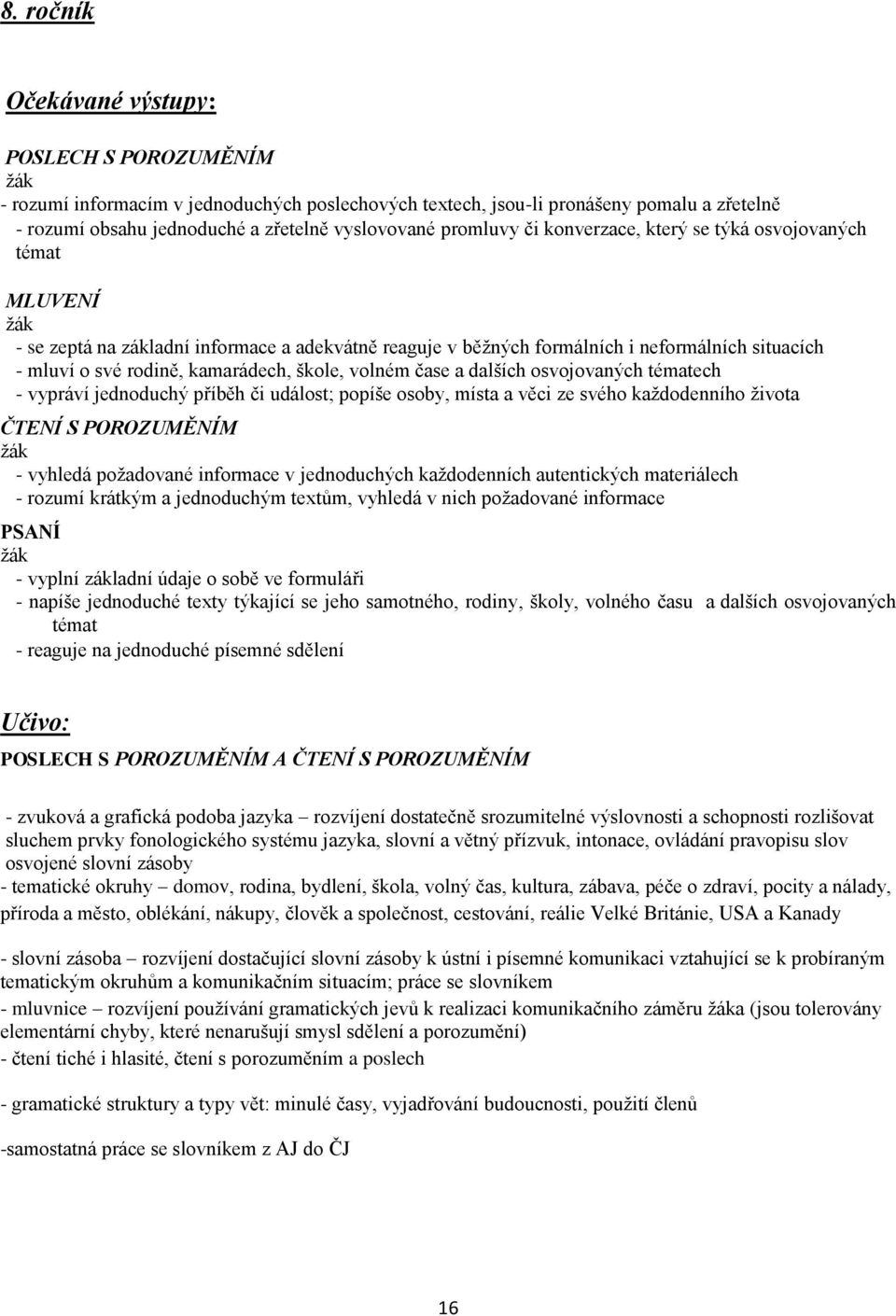 8. ročník

Očekávané výstupy:

POSLECH S POROZUMĚNÍM
žák
- rozumí informacím v jednoduchých poslechových textech, jsou-li pronášeny pomalu a zřetelně
- rozumí obsahu jednoduché a zřetelně vyslovované promluvy či konverzace, který se týká osvojovaných témat

MLUVENÍ
žák
- se zeptá na základní informace a adekvátně reaguje v běžných formálních i neformálních situacích
- mluví o své rodině, kamarádech, škole, volném čase a dalších osvojovaných tématech
- vypráví jednoduchý příběh či událost; popíše osoby, místa a věci ze svého každodenního života

ČTENÍ S POROZUMĚNÍM
žák
- vyhledá požadované informace v jednoduchých každodenních autentických materiálech
- rozumí krátkým a jednoduchým textům, vyhledá v nich požadované informace

PSANÍ
žák
- vyplní základní údaje o sobě ve formuláři
- napíše jednoduché texty týkající se jeho samotného, rodiny, školy, volného času a dalších osvojovaných témat
- reaguje na jednoduché písemné sdělení

Učivo:

POSLECH S POROZUMĚNÍM A ČTENÍ S POROZUMĚNÍM

- zvuková a grafická podoba jazyka – rozvíjení dostatečně srozumitelné výslovnosti a schopnosti rozlišovat sluchem prvky fonologického systému jazyka, slovní a větný přízvuk, intonace, ovládání pravopisu slov osvojené slovní zásoby
- tematické okruhy – domov, rodina, bydlení, škola, volný čas, kultura, zábava, péče o zdraví, pocity a nálady, příroda a město, oblékání, nákupy, člověk a společnost, cestování, reálie Velké Británie, USA a Kanady

- slovní zásoba – rozvíjení dostačující slovní zásoby k ústní i písemné komunikaci vztahující se k probíraným tematickým okruhům a komunikačním situacím; práce se slovníkem
- mluvnice – rozvíjení používání gramatických jevů k realizaci komunikačního záměru žáka (jsou tolerovány elementární chyby, které nenarušují smysl sdělení a porozumění)
- čtení tiché i hlasité, čtení s porozuměním a poslech

- gramatické struktury a typy vět: minulé časy, vyjadřování budoucnosti, použití členů

-samostatná práce se slovníkem z AJ do ČJ

16